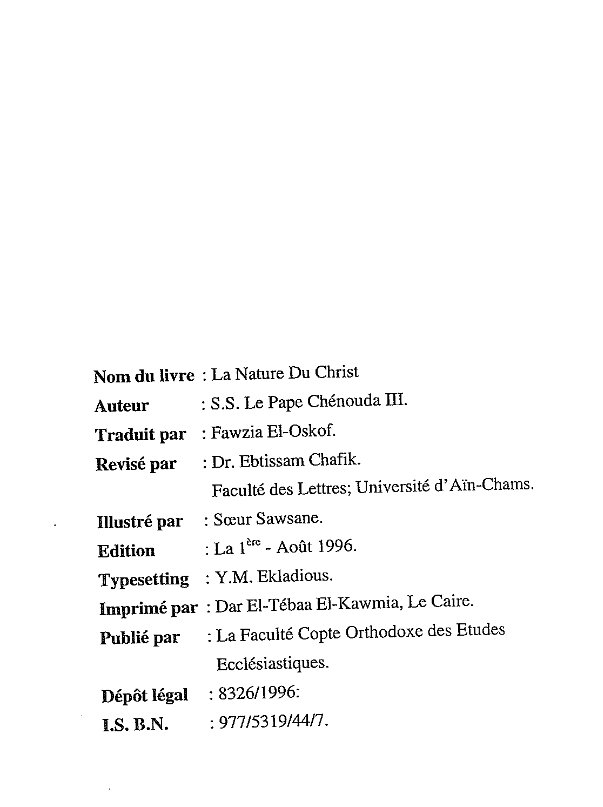 Nom du livre : La Nature Du Christ
Auteur : S.S. Le Pape Chénouda III.
Traduit par : Fawzia El-Oskof.
Revisé par : Dr. Ebtissam Chafik.
Faculté des Lettres; Université d'Aïn-Chams.
Illustré par : Sœur Sawsane.
Edition : La $1^{ère}$ - Août 1996.
Typesetting : Y.M. Ekladious.
Imprimé par : Dar El-Tébaa El-Kawmia, Le Caire.
Publié par : La Faculté Copte Orthodoxe des Etudes Ecclésiastiques.
Dépôt légal : 8326/1996:
I.S. B.N. : 977/5319/44/7.